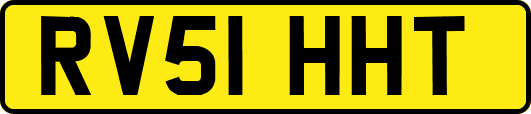 RV51 HHT